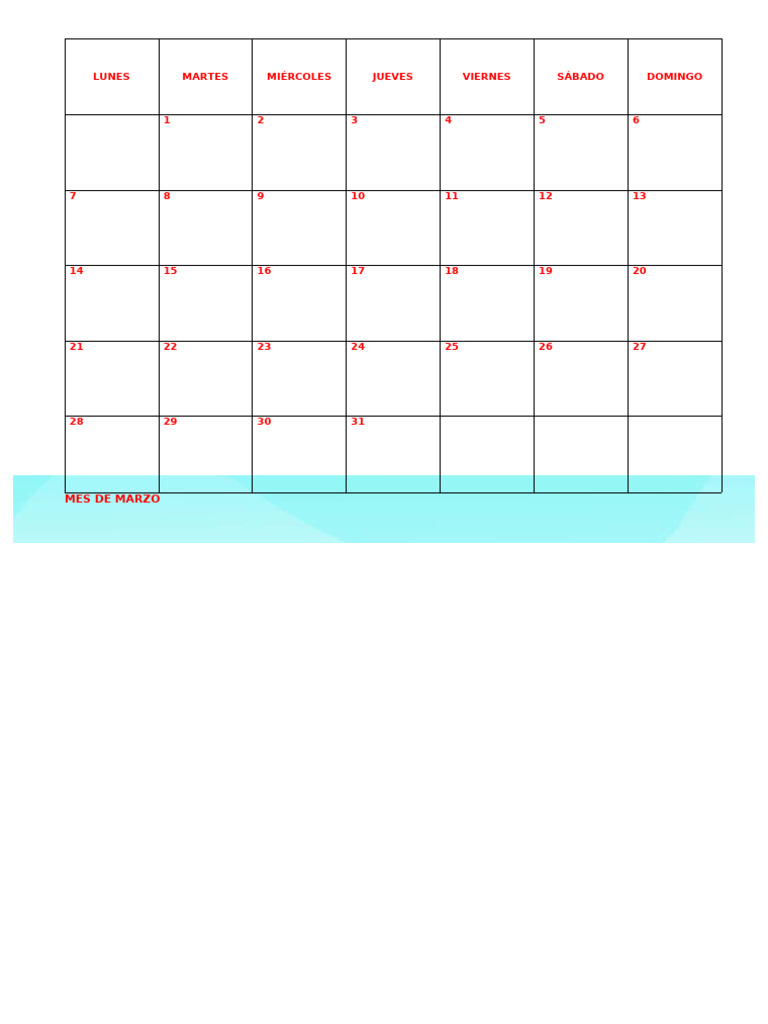 | LUNES | MARTES | MIÉRCOLES | JUEVES | VIERNES | SÁBADO | DOMINGO |
|---|---|---|---|---|---|---|
|  | 1 | 2 | 3 | 4 | 5 | 6 |
| 7 | 8 | 9 | 10 | 11 | 12 | 13 |
| 14 | 15 | 16 | 17 | 18 | 19 | 20 |
| 21 | 22 | 23 | 24 | 25 | 26 | 27 |
| 28 | 29 | 30 | 31 |  |  |  |

MES DE MARZO